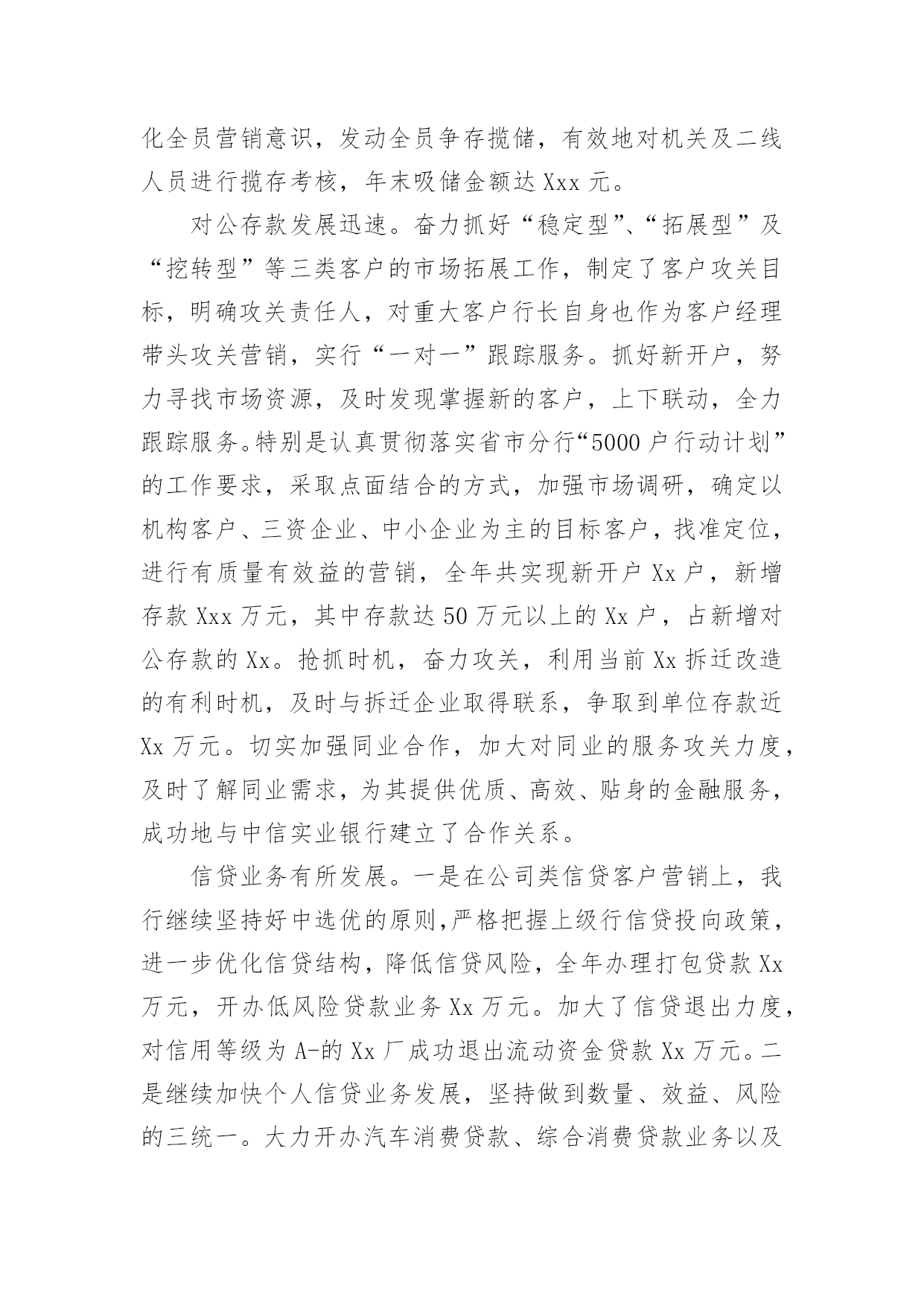 化全员营销意识，发动全员争存揽储，有效地对机关及二线人员进行揽存考核，年末吸储金额达 Xxx 元。

对公存款发展迅速。奋力抓好“稳定型”、“拓展型”及“挖转型”等三类客户的市场拓展工作，制定了客户攻关目标，明确攻关责任人，对重大客户行长自身也作为客户经理带头攻关营销，实行“一对一”跟踪服务。抓好新开户，努力寻找市场资源，及时发现掌握新的客户，上下联动，全力跟踪服务。特别是认真贯彻落实省市分行“5000 户行动计划”的工作要求，采取点面结合的方式，加强市场调研，确定以机构客户、三资企业、中小企业为主的目标客户，找准定位，进行有质量有效益的营销，全年共实现新开户 Xx 户，新增存款 Xxx 万元，其中存款达 50 万元以上的 Xx 户，占新增对公存款的 Xx。抢抓时机，奋力攻关，利用当前 Xx 拆迁改造的有利时机，及时与拆迁企业取得联系，争取到单位存款近 Xx 万元。切实加强同业合作，加大对同业的服务攻关力度，及时了解同业需求，为其提供优质、高效、贴身的金融服务，成功地与中信实业银行建立了合作关系。

信贷业务有所发展。一是在公司类信贷客户营销上，我行继续坚持好中选优的原则，严格把握上级行信贷投向政策，进一步优化信贷结构，降低信贷风险，全年办理打包贷款 Xx 万元，开办低风险贷款业务 Xx 万元。加大了信贷退出力度，对信用等级为 A-的 Xx 厂成功退出流动资金贷款 Xx 万元。二是继续加快个人信贷业务发展，坚持做到数量、效益、风险的三统一。大力开办汽车消费贷款、综合消费贷款业务以及